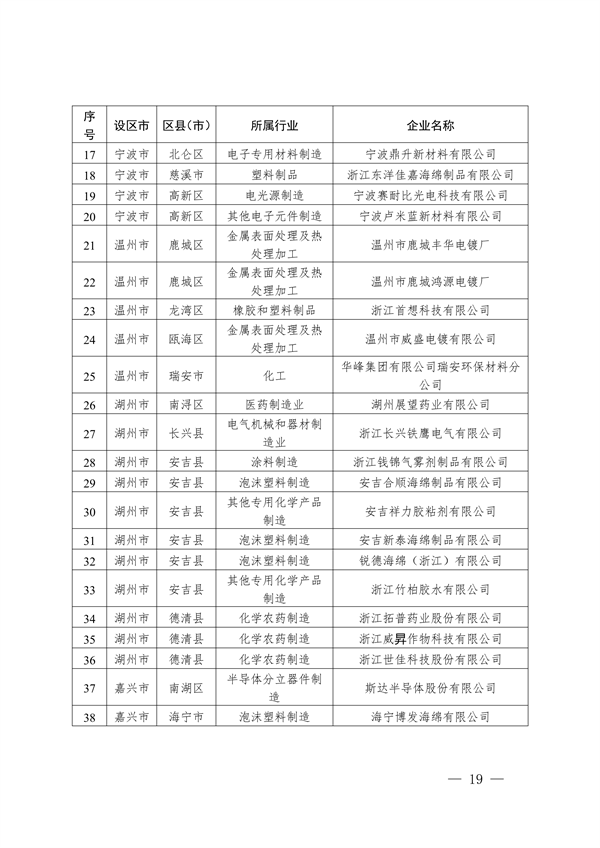 | 序号 | 设区市 | 区县（市） | 所属行业 | 企业名称 |
|---|---|---|---|---|
| 17 | 宁波市 | 北仑区 | 电子专用材料制造 | 宁波鼎升新材料有限公司 |
| 18 | 宁波市 | 慈溪市 | 塑料制品 | 浙江东洋佳嘉海绵制品有限公司 |
| 19 | 宁波市 | 高新区 | 电光源制造 | 宁波赛耐比光电科技有限公司 |
| 20 | 宁波市 | 高新区 | 其他电子元件制造 | 宁波卢米蓝新材料有限公司 |
| 21 | 温州市 | 鹿城区 | 金属表面处理及热处理加工 | 温州市鹿城丰华电镀厂 |
| 22 | 温州市 | 鹿城区 | 金属表面处理及热处理加工 | 温州市鹿城鸿源电镀厂 |
| 23 | 温州市 | 龙湾区 | 橡胶和塑料制品 | 浙江首想科技有限公司 |
| 24 | 温州市 | 瓯海区 | 金属表面处理及热处理加工 | 温州市威盛电镀有限公司 |
| 25 | 温州市 | 瑞安市 | 化工 | 华峰集团有限公司瑞安环保材料分公司 |
| 26 | 湖州市 | 南浔区 | 医药制造业 | 湖州展望药业有限公司 |
| 27 | 湖州市 | 长兴县 | 电气机械和器材制造业 | 浙江长兴铁鹰电气有限公司 |
| 28 | 湖州市 | 安吉县 | 涂料制造 | 浙江钱锦气雾剂制品有限公司 |
| 29 | 湖州市 | 安吉县 | 泡沫塑料制造 | 安吉合顺海绵制品有限公司 |
| 30 | 湖州市 | 安吉县 | 其他专用化学产品制造 | 安吉祥力胶粘剂有限公司 |
| 31 | 湖州市 | 安吉县 | 泡沫塑料制造 | 安吉新泰海绵制品有限公司 |
| 32 | 湖州市 | 安吉县 | 泡沫塑料制造 | 锐德海绵（浙江）有限公司 |
| 33 | 湖州市 | 安吉县 | 其他专用化学产品制造 | 浙江竹柏胶水有限公司 |
| 34 | 湖州市 | 德清县 | 化学农药制造 | 浙江拓普药业股份有限公司 |
| 35 | 湖州市 | 德清县 | 化学农药制造 | 浙江威昇作物科技有限公司 |
| 36 | 湖州市 | 德清县 | 化学农药制造 | 浙江世佳科技股份有限公司 |
| 37 | 嘉兴市 | 南湖区 | 半导体分立器件制造 | 斯达半导体股份有限公司 |
| 38 | 嘉兴市 | 海宁市 | 泡沫塑料制造 | 海宁博发海绵有限公司 |

— 19 —